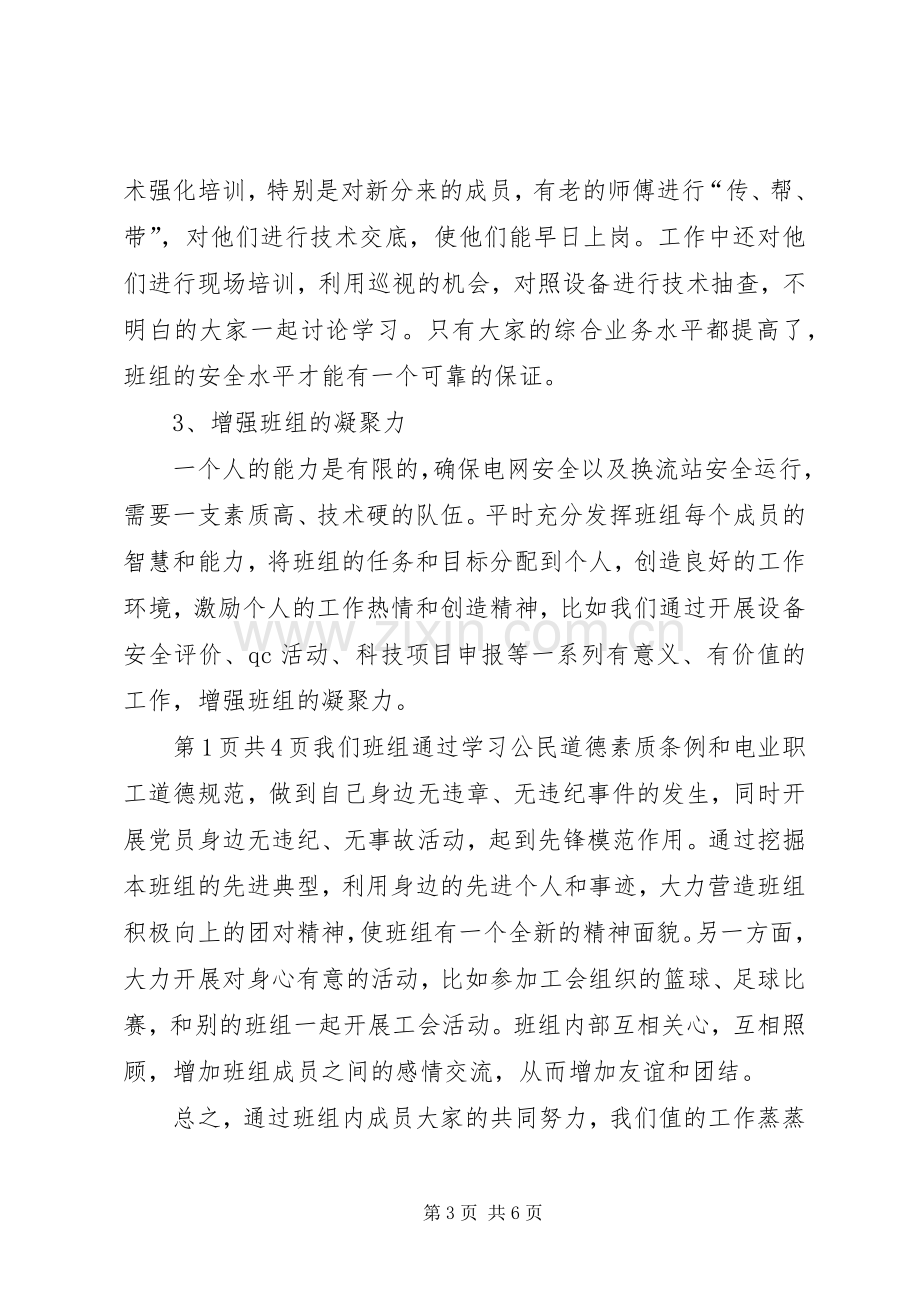 术强化培训，特别是对新分来的成员，有老的师傅进行“传、帮、带”，对他们进行技术交底，使他们能早日上岗。工作中还对他们进行现场培训，利用巡视的机会，对照设备进行技术抽查，不明白的大家一起讨论学习。只有大家的综合业务水平都提高了，班组的安全水平才能有一个可靠的保证。

3、增强班组的凝聚力

一个人的能力是有限的,确保电网安全以及换流站安全运行，需要一支素质高、技术硬的队伍。平时充分发挥班组每个成员的智慧和能力，将班组的任务和目标分配到个人，创造良好的工作环境，激励个人的工作热情和创造精神，比如我们通过开展设备安全评价、qc活动、科技项目申报等一系列有意义、有价值的工作，增强班组的凝聚力。

第1页共4页我们班组通过学习公民道德素质条例和电业职工道德规范，做到自己身边无违章、无违纪事件的发生，同时开展党员身边无违纪、无事故活动，起到先锋模范作用。通过挖掘本班组的先进典型，利用身边的先进个人和事迹，大力营造班组积极向上的团对精神,使班组有一个全新的精神面貌。另一方面，大力开展对身心有意的活动，比如参加工会组织的篮球、足球比赛，和别的班组一起开展工会活动。班组内部互相关心，互相照顾，增加班组成员之间的感情交流，从而增加友谊和团结。

总之，通过班组内成员大家的共同努力，我们值的工作蒸蒸

第3页 共6页

www.zixin.com.cn